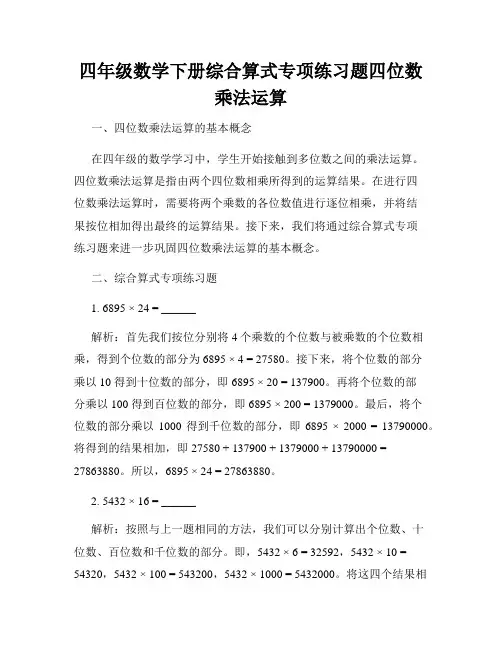 四年级数学下册综合算式专项练习题四位数乘法运算

一、四位数乘法运算的基本概念

在四年级的数学学习中，学生开始接触到多位数之间的乘法运算。四位数乘法运算是指由两个四位数相乘所得到的运算结果。在进行四位数乘法运算时，需要将两个乘数的各位数值进行逐位相乘，并将结果按位相加得出最终的运算结果。接下来，我们将通过综合算式专项练习题来进一步巩固四位数乘法运算的基本概念。

二、综合算式专项练习题

1. $6895 \times 24 =$ ______

解析：首先我们按位分别将 4 个乘数的个位数与被乘数的个位数相乘，得到个位数的部分为 $6895 \times 4 = 27580$。接下来，将个位数的部分乘以 10 得到十位数的部分，即 $6895 \times 20 = 137900$。再将个位数的部分乘以 100 得到百位数的部分，即 $6895 \times 200 = 1379000$。最后，将个位数的部分乘以 1000 得到千位数的部分，即 $6895 \times 2000 = 13790000$。将得到的结果相加，即 $27580 + 137900 + 1379000 + 13790000 = 27863880$。所以，$6895 \times 24 = 27863880$。

2. $5432 \times 16 =$ ______

解析：按照与上一题相同的方法，我们可以分别计算出个位数、十位数、百位数和千位数的部分。即，$5432 \times 6 = 32592$，$5432 \times 10 = 54320$，$5432 \times 100 = 543200$，$5432 \times 1000 = 5432000$。将这四个结果相